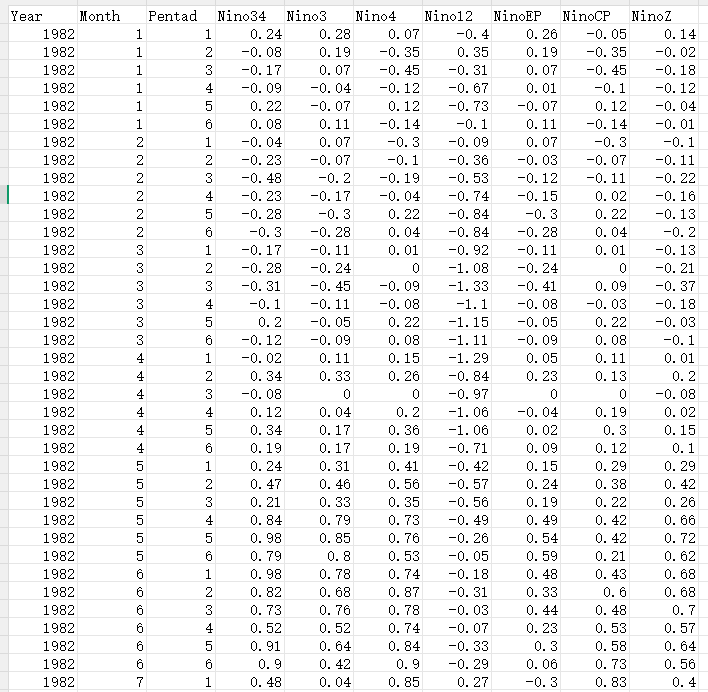 | Year | Month | Pentad | Nino34 | Nino3 | Nino4 | Nino12 | NinoEP | NinoCP | NinoZ |
|---|---|---|---|---|---|---|---|---|---|
| 1982 | 1 | 1 | 0.24 | 0.28 | 0.07 | -0.4 | 0.26 | -0.05 | 0.14 |
| 1982 | 1 | 2 | -0.08 | 0.19 | -0.35 | 0.35 | 0.19 | -0.35 | -0.02 |
| 1982 | 1 | 3 | -0.17 | 0.07 | -0.45 | -0.31 | 0.07 | -0.45 | -0.18 |
| 1982 | 1 | 4 | -0.09 | -0.04 | -0.12 | -0.67 | 0.01 | -0.1 | -0.12 |
| 1982 | 1 | 5 | 0.22 | -0.07 | 0.12 | -0.73 | -0.07 | 0.12 | -0.04 |
| 1982 | 1 | 6 | 0.08 | 0.11 | -0.14 | -0.1 | 0.11 | -0.14 | -0.01 |
| 1982 | 2 | 1 | -0.04 | 0.07 | -0.3 | -0.09 | 0.07 | -0.3 | -0.1 |
| 1982 | 2 | 2 | -0.23 | -0.07 | -0.1 | -0.36 | -0.03 | -0.07 | -0.11 |
| 1982 | 2 | 3 | -0.48 | -0.2 | -0.19 | -0.53 | -0.12 | -0.11 | -0.22 |
| 1982 | 2 | 4 | -0.23 | -0.17 | -0.04 | -0.74 | -0.15 | 0.02 | -0.16 |
| 1982 | 2 | 5 | -0.28 | -0.3 | 0.22 | -0.84 | -0.3 | 0.22 | -0.13 |
| 1982 | 2 | 6 | -0.3 | -0.28 | 0.04 | -0.84 | -0.28 | 0.04 | -0.2 |
| 1982 | 3 | 1 | -0.17 | -0.11 | 0.01 | -0.92 | -0.11 | 0.01 | -0.13 |
| 1982 | 3 | 2 | -0.28 | -0.24 | 0 | -1.08 | -0.24 | 0 | -0.21 |
| 1982 | 3 | 3 | -0.31 | -0.45 | -0.09 | -1.33 | -0.41 | 0.09 | -0.37 |
| 1982 | 3 | 4 | -0.1 | -0.11 | -0.08 | -1.1 | -0.08 | -0.03 | -0.18 |
| 1982 | 3 | 5 | 0.2 | -0.05 | 0.22 | -1.15 | -0.05 | 0.22 | -0.03 |
| 1982 | 3 | 6 | -0.12 | -0.09 | 0.08 | -1.11 | -0.09 | 0.08 | -0.1 |
| 1982 | 4 | 1 | -0.02 | 0.11 | 0.15 | -1.29 | 0.05 | 0.11 | 0.01 |
| 1982 | 4 | 2 | 0.34 | 0.33 | 0.26 | -0.84 | 0.23 | 0.13 | 0.2 |
| 1982 | 4 | 3 | -0.08 | 0 | 0 | -0.97 | 0 | 0 | -0.08 |
| 1982 | 4 | 4 | 0.12 | 0.04 | 0.2 | -1.06 | -0.04 | 0.19 | 0.02 |
| 1982 | 4 | 5 | 0.34 | 0.17 | 0.36 | -1.06 | 0.02 | 0.3 | 0.15 |
| 1982 | 4 | 6 | 0.19 | 0.17 | 0.19 | -0.71 | 0.09 | 0.12 | 0.1 |
| 1982 | 5 | 1 | 0.24 | 0.31 | 0.41 | -0.42 | 0.15 | 0.29 | 0.29 |
| 1982 | 5 | 2 | 0.47 | 0.46 | 0.56 | -0.57 | 0.24 | 0.38 | 0.42 |
| 1982 | 5 | 3 | 0.21 | 0.33 | 0.35 | -0.56 | 0.19 | 0.22 | 0.26 |
| 1982 | 5 | 4 | 0.84 | 0.79 | 0.73 | -0.49 | 0.49 | 0.42 | 0.66 |
| 1982 | 5 | 5 | 0.98 | 0.85 | 0.76 | -0.26 | 0.54 | 0.42 | 0.72 |
| 1982 | 5 | 6 | 0.79 | 0.8 | 0.53 | -0.05 | 0.59 | 0.21 | 0.62 |
| 1982 | 6 | 1 | 0.98 | 0.78 | 0.74 | -0.18 | 0.48 | 0.43 | 0.68 |
| 1982 | 6 | 2 | 0.82 | 0.68 | 0.87 | -0.31 | 0.33 | 0.6 | 0.68 |
| 1982 | 6 | 3 | 0.73 | 0.76 | 0.78 | -0.03 | 0.44 | 0.48 | 0.7 |
| 1982 | 6 | 4 | 0.52 | 0.52 | 0.74 | -0.07 | 0.23 | 0.53 | 0.57 |
| 1982 | 6 | 5 | 0.91 | 0.64 | 0.84 | -0.33 | 0.3 | 0.58 | 0.64 |
| 1982 | 6 | 6 | 0.9 | 0.42 | 0.9 | -0.29 | 0.06 | 0.73 | 0.56 |
| 1982 | 7 | 1 | 0.48 | 0.04 | 0.85 | 0.27 | -0.3 | 0.83 | 0.4 |